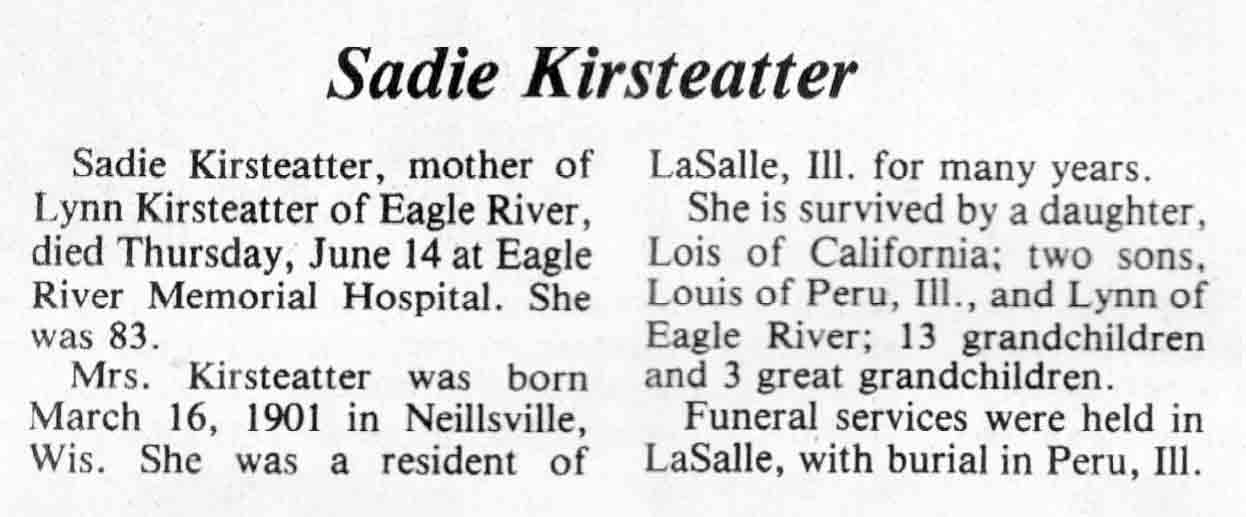 Sadie Kirsteatter

Sadie Kirsteatter, mother of Lynn Kirsteatter of Eagle River, died Thursday, June 14 at Eagle River Memorial Hospital. She was 83.

Mrs. Kirsteatter was born March 16, 1901 in Neillsville, Wis. She was a resident of LaSalle, Ill. for many years.

She is survived by a daughter, Lois of California; two sons, Louis of Peru, Ill., and Lynn of Eagle River; 13 grandchildren and 3 great grandchildren.

Funeral services were held in LaSalle, with burial in Peru, Ill.